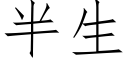 半生